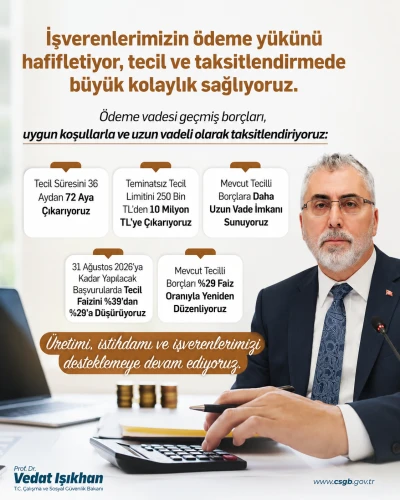 İşverenlerimizin ödeme yükünü hafifletiyor, tecil ve taksitlendirmede büyük kolaylık sağlıyoruz.

Ödeme vadesi geçmiş borçları, uygun koşullarla ve uzun vadeli olarak taksitlendiriyoruz:

Tecil Süresini 36 Aydan 72 Aya Çıkarıyoruz

Teminatsız Tecil Limitini 250 Bin TL'den 10 Milyon TL'ye Çıkarıyoruz

Mevcut Tecilli Borçlara Daha Uzun Vade İmkanı Sunuyoruz

31 Ağustos 2026'ya Kadar Yapılacak Başvurularda Tecil Faizini %39'dan %29'a Düşürüyoruz

Mevcut Tecilli Borçları %29 Faiz Oranıyla Yeniden Düzenliyoruz

Üretimi, istihdamı ve işverenlerimizi desteklemeye devam ediyoruz.

Prof. Dr.
Vedat Işıkhan
T.C. Çalışma ve Sosyal Güvenlik Bakanı

www.csgb.gov.tr